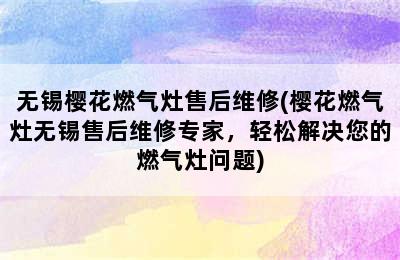 无锡樱花燃气灶售后维修(樱花燃气灶无锡售后维修专家，轻松解决您的燃气灶问题)